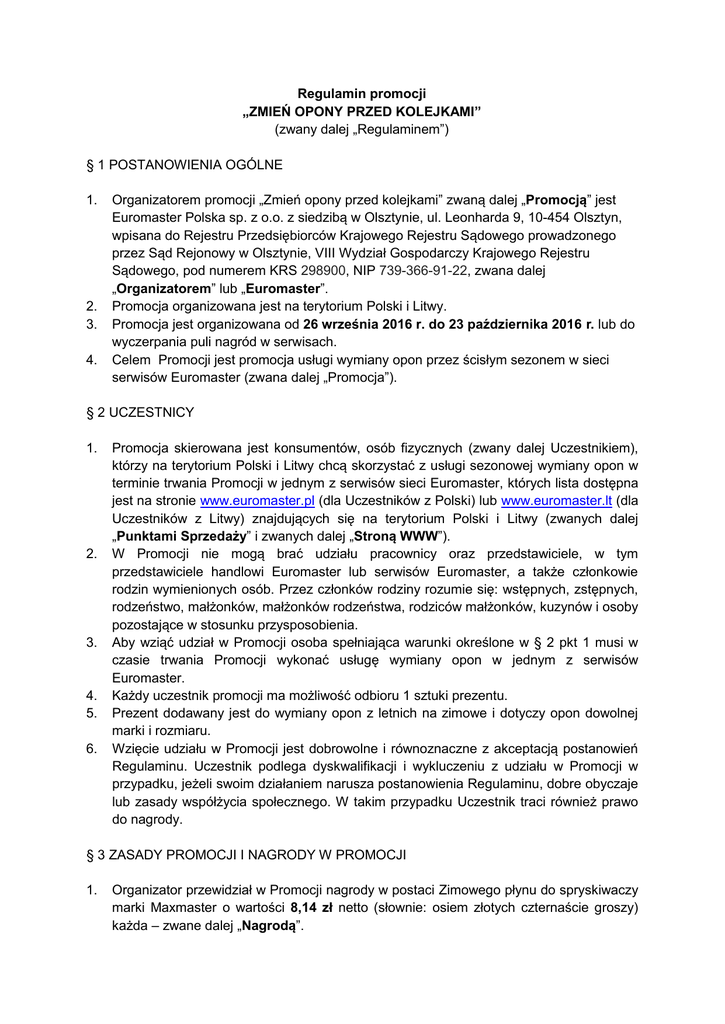 Regulamin promocji
„ZMIEŃ OPONY PRZED KOLEJKAMI”
(zwany dalej „Regulaminem”)

§ 1 POSTANOWIENIA OGÓLNE

1. Organizatorem promocji „Zmień opony przed kolejkami” zwaną dalej „Promocją” jest Euromaster Polska sp. z o.o. z siedzibą w Olsztynie, ul. Leonharda 9, 10-454 Olsztyn, wpisana do Rejestru Przedsiębiorców Krajowego Rejestru Sądowego prowadzonego przez Sąd Rejonowy w Olsztynie, VIII Wydział Gospodarczy Krajowego Rejestru Sądowego, pod numerem KRS 298900, NIP 739-366-91-22, zwana dalej „Organizatorem” lub „Euromaster”.
2. Promocja organizowana jest na terytorium Polski i Litwy.
3. Promocja jest organizowana od 26 września 2016 r. do 23 października 2016 r. lub do wyczerpania puli nagród w serwisach.
4. Celem Promocji jest promocja usługi wymiany opon przez ścisłym sezonem w sieci serwisów Euromaster (zwana dalej „Promocja”).

§ 2 UCZESTNICY

1. Promocja skierowana jest konsumentów, osób fizycznych (zwany dalej Uczestnikiem), którzy na terytorium Polski i Litwy chcą skorzystać z usługi sezonowej wymiany opon w terminie trwania Promocji w jednym z serwisów sieci Euromaster, których lista dostępna jest na stronie www.euromaster.pl (dla Uczestników z Polski) lub www.euromaster.lt (dla Uczestników z Litwy) znajdujących się na terytorium Polski i Litwy (zwanych dalej „Punktami Sprzedaży” i zwanych dalej „Stroną WWW”).
2. W Promocji nie mogą brać udziału pracownicy oraz przedstawiciele, w tym przedstawiciele handlowi Euromaster lub serwisów Euromaster, a także członkowie rodzin wymienionych osób. Przez członków rodziny rozumie się: wstępnych, zstępnych, rodzeństwo, małżonków, małżonków rodzeństwa, rodziców małżonków, kuzynów i osoby pozostające w stosunku przysposobienia.
3. Aby wziąć udział w Promocji osoba spełniająca warunki określone w § 2 pkt 1 musi w czasie trwania Promocji wykonać usługę wymiany opon w jednym z serwisów Euromaster.
4. Każdy uczestnik promocji ma możliwość odbioru 1 sztuki prezentu.
5. Prezent dodawany jest do wymiany opon z letnich na zimowe i dotyczy opon dowolnej marki i rozmiaru.
6. Wzięcie udziału w Promocji jest dobrowolne i równoznaczne z akceptacją postanowień Regulaminu. Uczestnik podlega dyskwalifikacji i wykluczeniu z udziału w Promocji w przypadku, jeżeli swoim działaniem narusza postanowienia Regulaminu, dobre obyczaje lub zasady współżycia społecznego. W takim przypadku Uczestnik traci również prawo do nagrody.

§ 3 ZASADY PROMOCJI I NAGRODY W PROMOCJI

1. Organizator przewidział w Promocji nagrody w postaci Zimowego płynu do spryskiwaczy marki Maxmaster o wartości 8,14 zł netto (słownie: osiem złotych czternaście groszy) każda – zwane dalej „Nagrodą”.